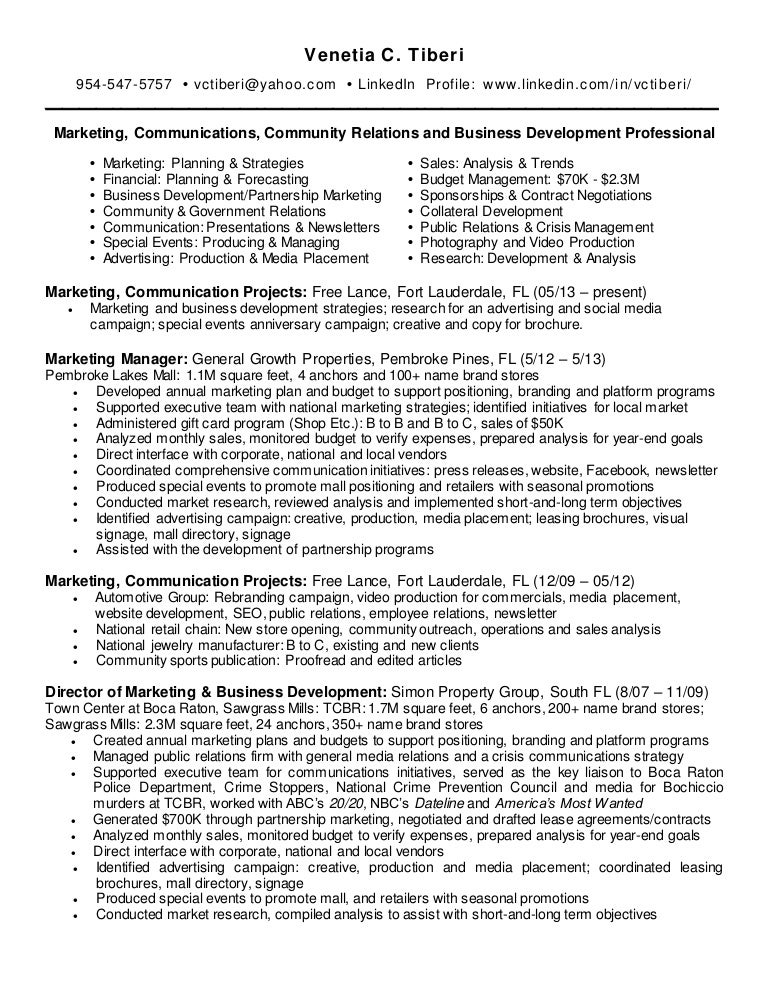 Venetia C. Tiberi

954-547-5757 • vctiberi@yahoo.com • LinkedIn Profile: www.linkedin.com/in/vctiberi/

Marketing, Communications, Community Relations and Business Development Professional

• Marketing: Planning & Strategies
• Financial: Planning & Forecasting
• Business Development/Partnership Marketing
• Community & Government Relations
• Communication: Presentations & Newsletters
• Special Events: Producing & Managing
• Advertising: Production & Media Placement

• Sales: Analysis & Trends
• Budget Management: $70K - $2.3M
• Sponsorships & Contract Negotiations
• Collateral Development
• Public Relations & Crisis Management
• Photography and Video Production
• Research: Development & Analysis

Marketing, Communication Projects: Free Lance, Fort Lauderdale, FL (05/13 – present)
• Marketing and business development strategies; research for an advertising and social media campaign; special events anniversary campaign; creative and copy for brochure.

Marketing Manager: General Growth Properties, Pembroke Pines, FL (5/12 – 5/13)
Pembroke Lakes Mall: 1.1M square feet, 4 anchors and 100+ name brand stores
• Developed annual marketing plan and budget to support positioning, branding and platform programs
• Supported executive team with national marketing strategies; identified initiatives for local market
• Administered gift card program (Shop Etc.): B to B and B to C, sales of $50K
• Analyzed monthly sales, monitored budget to verify expenses, prepared analysis for year-end goals
• Direct interface with corporate, national and local vendors
• Coordinated comprehensive communication initiatives: press releases, website, Facebook, newsletter
• Produced special events to promote mall positioning and retailers with seasonal promotions
• Conducted market research, reviewed analysis and implemented short-and-long term objectives
• Identified advertising campaign: creative, production, media placement; leasing brochures, visual signage, mall directory, signage
• Assisted with the development of partnership programs

Marketing, Communication Projects: Free Lance, Fort Lauderdale, FL (12/09 – 05/12)
• Automotive Group: Rebranding campaign, video production for commercials, media placement, website development, SEO, public relations, employee relations, newsletter
• National retail chain: New store opening, community outreach, operations and sales analysis
• National jewelry manufacturer: B to C, existing and new clients
• Community sports publication: Proofread and edited articles

Director of Marketing & Business Development: Simon Property Group, South FL (8/07 – 11/09)
Town Center at Boca Raton, Sawgrass Mills: TCBR: 1.7M square feet, 6 anchors, 200+ name brand stores; Sawgrass Mills: 2.3M square feet, 24 anchors, 350+ name brand stores
• Created annual marketing plans and budgets to support positioning, branding and platform programs
• Managed public relations firm with general media relations and a crisis communications strategy
• Supported executive team for communications initiatives, served as the key liaison to Boca Raton Police Department, Crime Stoppers, National Crime Prevention Council and media for Bochiccio murders at TCBR, worked with ABC's 20/20, NBC's Dateline and America's Most Wanted
• Generated $700K through partnership marketing, negotiated and drafted lease agreements/contracts
• Analyzed monthly sales, monitored budget to verify expenses, prepared analysis for year-end goals
• Direct interface with corporate, national and local vendors
• Identified advertising campaign: creative, production and media placement; coordinated leasing brochures, mall directory, signage
• Produced special events to promote mall, and retailers with seasonal promotions
• Conducted market research, compiled analysis to assist with short-and-long term objectives